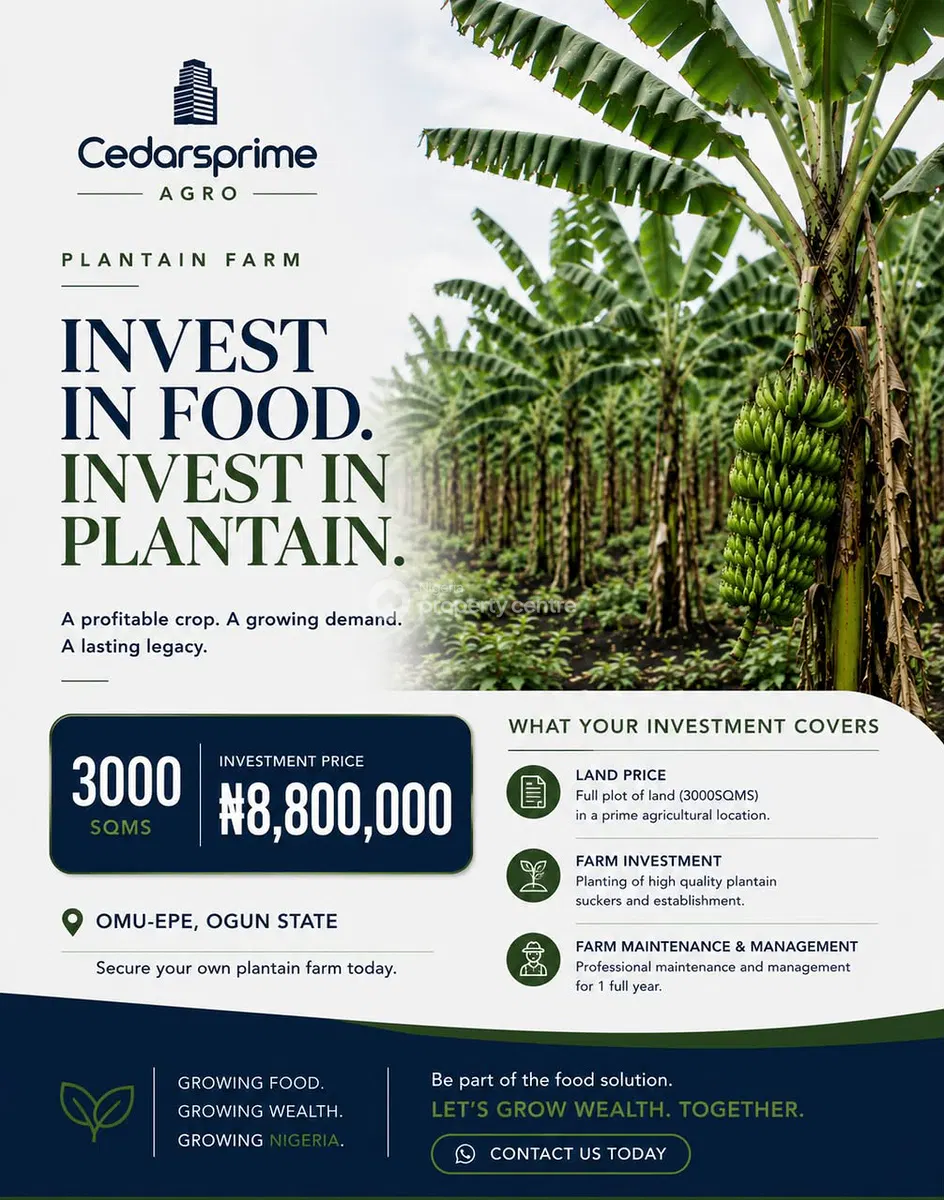 Cedarsprime
AGRO

PLANTAIN FARM

INVEST IN FOOD. INVEST IN PLANTAIN.

A profitable crop. A growing demand. A lasting legacy.

Nigeria property centre

3000 SQMS

INVESTMENT PRICE
₦8,800,000

OMU-EPE, OGUN STATE

Secure your own plantain farm today.

WHAT YOUR INVESTMENT COVERS

LAND PRICE
Full plot of land (3000SQMS) in a prime agricultural location.

FARM INVESTMENT
Planting of high quality plantain suckers and establishment.

FARM MAINTENANCE & MANAGEMENT
Professional maintenance and management for 1 full year.

GROWING FOOD.
GROWING WEALTH.
GROWING NIGERIA.

Be part of the food solution.
LET'S GROW WEALTH. TOGETHER.

CONTACT US TODAY